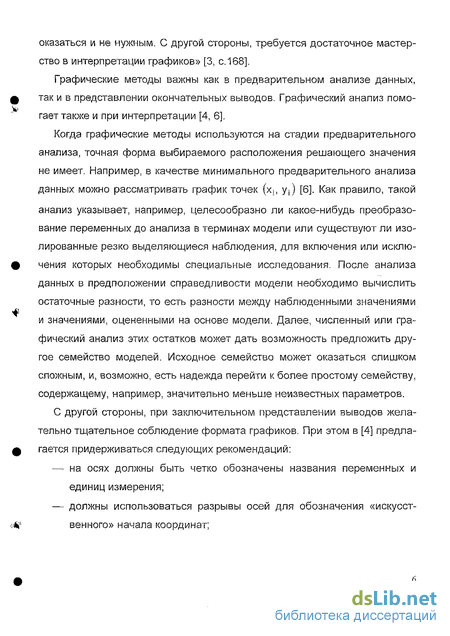 оказаться и не нужным. С другой стороны, требуется достаточное мастерство в интерпретации графиков» [3, с.168].

Графические методы важны как в предварительном анализе данных, так и в представлении окончательных выводов. Графический анализ помогает также и при интерпретации [4, 6].

Когда графические методы используются на стадии предварительного анализа, точная форма выбираемого расположения решающего значения не имеет. Например, в качестве минимального предварительного анализа данных можно рассматривать график точек $(x_i, y_i)$ [6]. Как правило, такой анализ указывает, например, целесообразно ли какое-нибудь преобразование переменных до анализа в терминах модели или существуют ли изолированные резко выделяющиеся наблюдения, для включения или исключения которых необходимы специальные исследования. После анализа данных в предположении справедливости модели необходимо вычислить остаточные разности, то есть разности между наблюденными значениями и значениями, оцененными на основе модели. Далее, численный или графический анализ этих остатков может дать возможность предложить другое семейство моделей. Исходное семейство может оказаться слишком сложным, и, возможно, есть надежда перейти к более простому семейству, содержащему, например, значительно меньше неизвестных параметров.

С другой стороны, при заключительном представлении выводов желательно тщательное соблюдение формата графиков. При этом в [4] предлагается придерживаться следующих рекомендаций:

— на осях должны быть четко обозначены названия переменных и единиц измерения;

— должны использоваться разрывы осей для обозначения «искусственного» начала координат;

6

dsLib.net
библиотека диссертаций